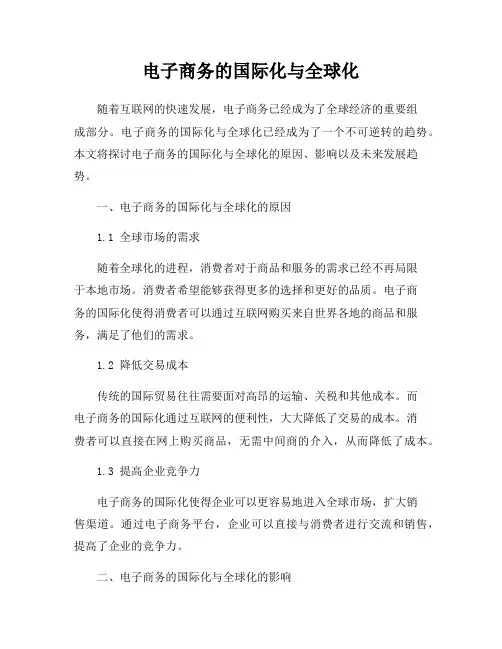 电子商务的国际化与全球化

随着互联网的快速发展，电子商务已经成为了全球经济的重要组成部分。电子商务的国际化与全球化已经成为了一个不可逆转的趋势。本文将探讨电子商务的国际化与全球化的原因、影响以及未来发展趋势。

一、电子商务的国际化与全球化的原因

1.1 全球市场的需求

随着全球化的进程，消费者对于商品和服务的需求已经不再局限于本地市场。消费者希望能够获得更多的选择和更好的品质。电子商务的国际化使得消费者可以通过互联网购买来自世界各地的商品和服务，满足了他们的需求。

1.2 降低交易成本

传统的国际贸易往往需要面对高昂的运输、关税和其他成本。而电子商务的国际化通过互联网的便利性，大大降低了交易的成本。消费者可以直接在网上购买商品，无需中间商的介入，从而降低了成本。

1.3 提高企业竞争力

电子商务的国际化使得企业可以更容易地进入全球市场，扩大销售渠道。通过电子商务平台，企业可以直接与消费者进行交流和销售，提高了企业的竞争力。

二、电子商务的国际化与全球化的影响